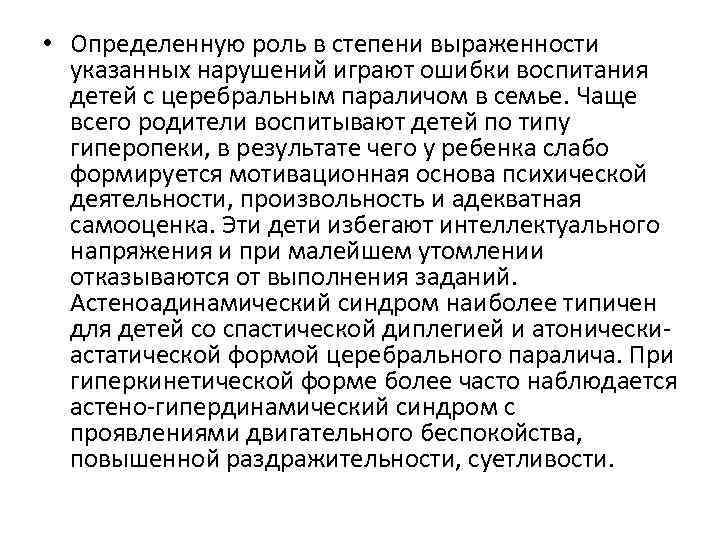 • Определенную роль в степени выраженности указанных нарушений играют ошибки воспитания детей с церебральным параличом в семье. Чаще всего родители воспитывают детей по типу гиперопеки, в результате чего у ребенка слабо формируется мотивационная основа психической деятельности, произвольность и адекватная самооценка. Эти дети избегают интеллектуального напряжения и при малейшем утомлении отказываются от выполнения заданий. Астеноадинамический синдром наиболее типичен для детей со спастической диплегией и атонически-астатической формой церебрального паралича. При гиперкинетической форме более часто наблюдается астено-гипердинамический синдром с проявлениями двигательного беспокойства, повышенной раздражительности, суетливости.